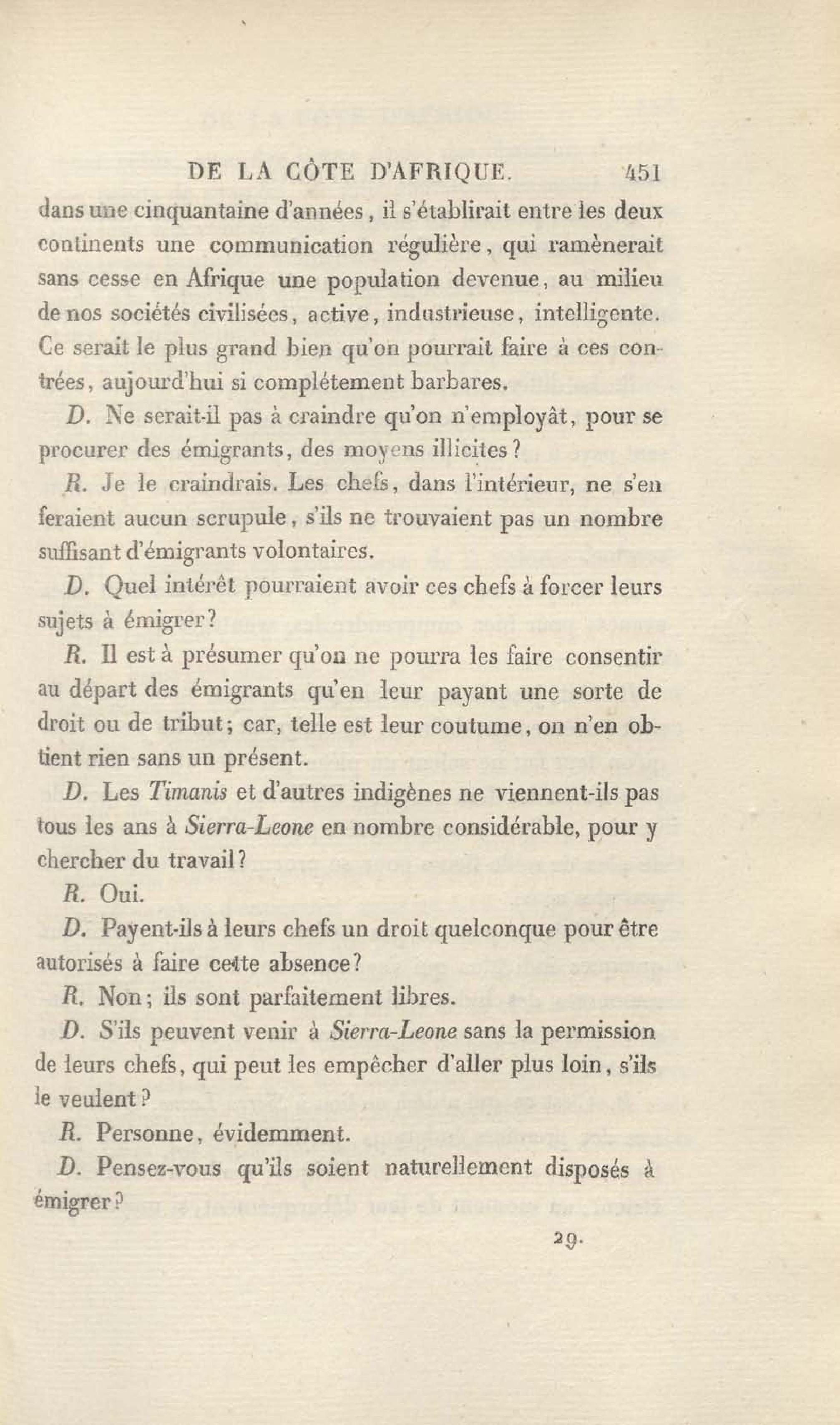 DE LA CÔTE D'AFRIQUE. 451

dans une cinquantaine d'années, il s'établirait entre les deux continents une communication régulière, qui ramènerait sans cesse en Afrique une population devenue, au milieu de nos sociétés civilisées, active, industrieuse, intelligente. Ce serait le plus grand bien qu'on pourrait faire à ces contrées, aujourd'hui si complétement barbares.

D. Ne serait-il pas à craindre qu'on n'employât, pour se procurer des émigrants, des moyens illicites?

R. Je le craindrais. Les chefs, dans l'intérieur, ne s'en feraient aucun scrupule, s'ils ne trouvaient pas un nombre suffisant d'émigrants volontaires.

D. Quel intérêt pourraient avoir ces chefs à forcer leurs sujets à émigrer?

R. Il est à présumer qu'on ne pourra les faire consentir au départ des émigrants qu'en leur payant une sorte de droit ou de tribut; car, telle est leur coutume, on n'en obtient rien sans un présent.

D. Les Timanis et d'autres indigènes ne viennent-ils pas tous les ans à Sierra-Leone en nombre considérable, pour y chercher du travail?

R. Oui.

D. Payent-ils à leurs chefs un droit quelconque pour être autorisés à faire cette absence?

R. Non; ils sont parfaitement libres.

D. S'ils peuvent venir à Sierra-Leone sans la permission de leurs chefs, qui peut les empêcher d'aller plus loin, s'ils le veulent?

R. Personne, évidemment.

D. Pensez-vous qu'ils soient naturellement disposés à émigrer?

29.